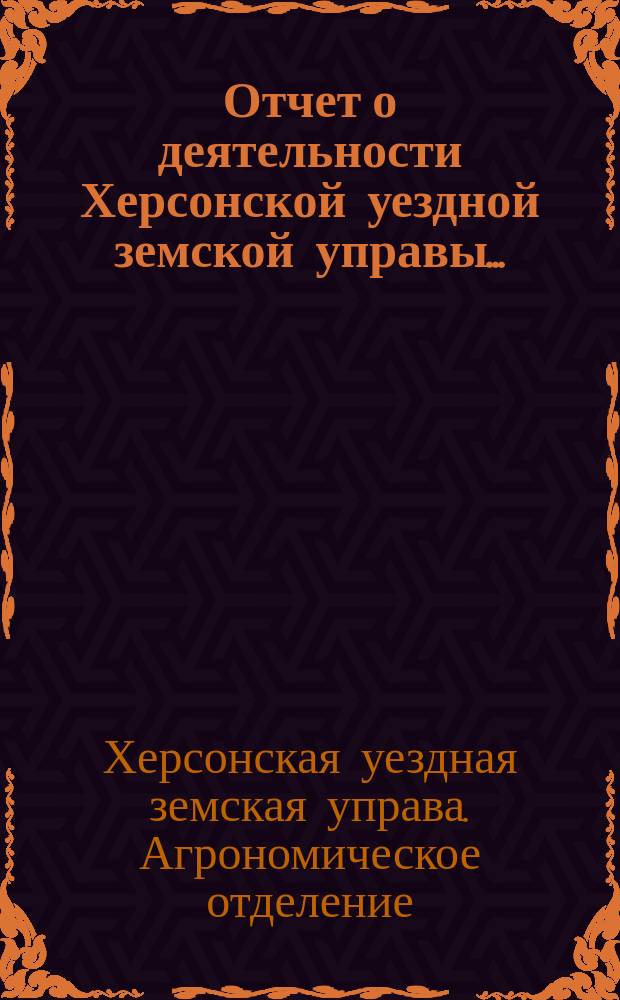 Отчет о деятельности Херсонской уездной земской управы...

Херсонская уездная земская управа. Агрономическое отделение